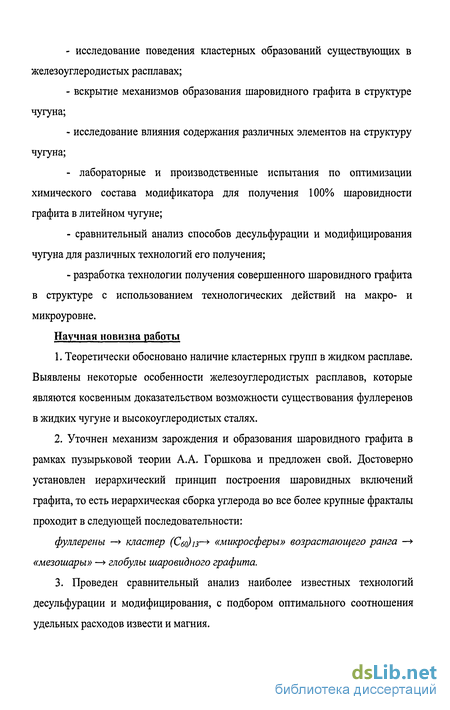 - исследование поведения кластерных образований существующих в железоуглеродистых расплавах;

- вскрытие механизмов образования шаровидного графита в структуре чугуна;

- исследование влияния содержания различных элементов на структуру чугуна;

- лабораторные и производственные испытания по оптимизации химического состава модификатора для получения 100% шаровидности графита в литейном чугуне;

- сравнительный анализ способов десульфурации и модифицирования чугуна для различных технологий его получения;

- разработка технологии получения совершенного шаровидного графита в структуре с использованием технологических действий на макро- и микроуровне.

Научная новизна работы

1. Теоретически обосновано наличие кластерных групп в жидком расплаве. Выявлены некоторые особенности железоуглеродистых расплавов, которые являются косвенным доказательством возможности существования фуллеренов в жидких чугуне и высокоуглеродистых сталях.

2. Уточнен механизм зарождения и образования шаровидного графита в рамках пузырьковой теории А.А. Горшкова и предложен свой. Достоверно установлен иерархический принцип построения шаровидных включений графита, то есть иерархическая сборка углерода во все более крупные фракталы проходит в следующей последовательности:

фуллерены → кластер $(C_{60})_{13}$→ «микросферы» возрастающего ранга → «мезошары» → глобулы шаровидного графита.

3. Проведен сравнительный анализ наиболее известных технологий десульфурации и модифицирования, с подбором оптимального соотношения удельных расходов извести и магния.

dsLib.net
библиотека диссертаций